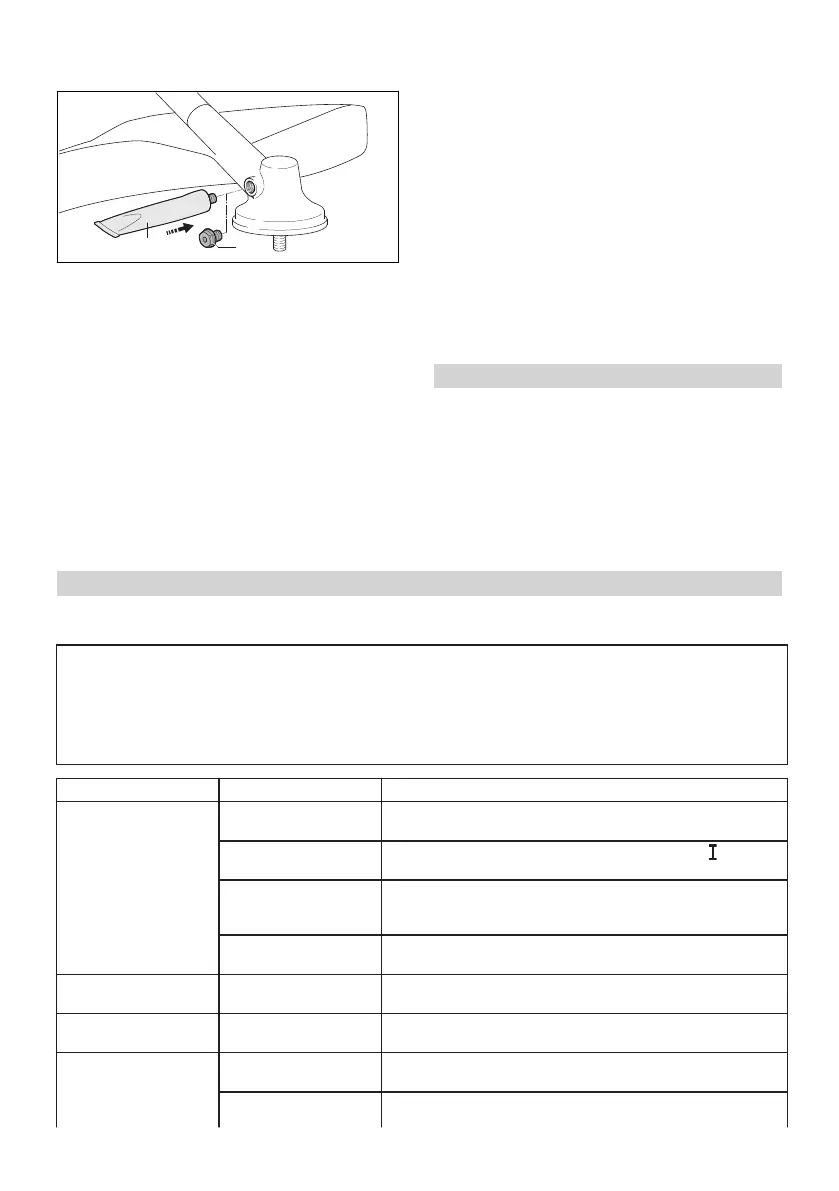 I